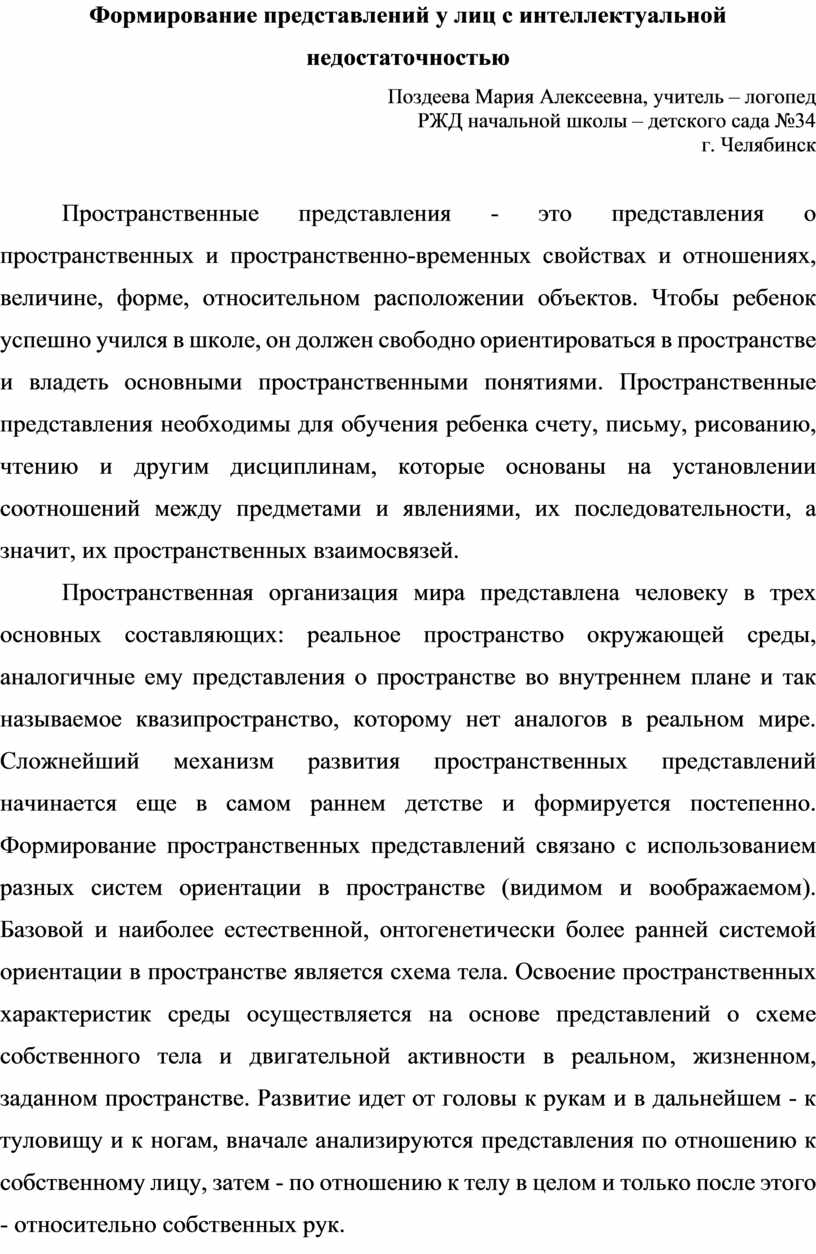 Формирование представлений у лиц с интеллектуальной недостаточностью

Поздеева Мария Алексеевна, учитель – логопед
РЖД начальной школы – детского сада №34
г. Челябинск

Пространственные представления - это представления о пространственных и пространственно-временных свойствах и отношениях, величине, форме, относительном расположении объектов. Чтобы ребенок успешно учился в школе, он должен свободно ориентироваться в пространстве и владеть основными пространственными понятиями. Пространственные представления необходимы для обучения ребенка счету, письму, рисованию, чтению и другим дисциплинам, которые основаны на установлении соотношений между предметами и явлениями, их последовательности, а значит, их пространственных взаимосвязей.

Пространственная организация мира представлена человеку в трех основных составляющих: реальное пространство окружающей среды, аналогичные ему представления о пространстве во внутреннем плане и так называемое квазипространство, которому нет аналогов в реальном мире. Сложнейший механизм развития пространственных представлений начинается еще в самом раннем детстве и формируется постепенно. Формирование пространственных представлений связано с использованием разных систем ориентации в пространстве (видимом и воображаемом). Базовой и наиболее естественной, онтогенетически более ранней системой ориентации в пространстве является схема тела. Освоение пространственных характеристик среды осуществляется на основе представлений о схеме собственного тела и двигательной активности в реальном, жизненном, заданном пространстве. Развитие идет от головы к рукам и в дальнейшем - к туловищу и к ногам, вначале анализируются представления по отношению к собственному лицу, затем - по отношению к телу в целом и только после этого - относительно собственных рук.